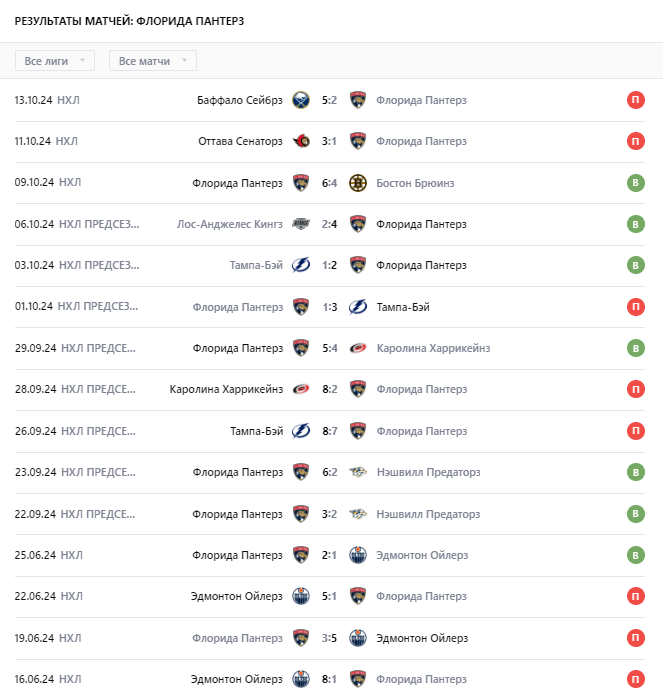 РЕЗУЛЬТАТЫ МАТЧЕЙ: ФЛОРИДА ПАНТЕРЗ

Все лиги
Все матчи

| | | | | | |
|---|---|---|---|---|---|
| 13.10.24 | НХЛ | Баффало Сейбрз | 5:2 | Флорида Пантерз | П |
| 11.10.24 | НХЛ | Оттава Сенаторз | 3:1 | Флорида Пантерз | П |
| 09.10.24 | НХЛ | Флорида Пантерз | 6:4 | Бостон Брюинз | В |
| 06.10.24 | НХЛ ПРЕДСЕЗ... | Лос-Анджелес Кингз | 2:4 | Флорида Пантерз | В |
| 03.10.24 | НХЛ ПРЕДСЕЗ... | Тампа-Бэй | 1:2 | Флорида Пантерз | В |
| 01.10.24 | НХЛ ПРЕДСЕЗ... | Флорида Пантерз | 1:3 | Тампа-Бэй | П |
| 29.09.24 | НХЛ ПРЕДСЕ... | Флорида Пантерз | 5:4 | Каролина Харрикейнз | В |
| 28.09.24 | НХЛ ПРЕДСЕ... | Каролина Харрикейнз | 8:2 | Флорида Пантерз | П |
| 26.09.24 | НХЛ ПРЕДСЕ... | Тампа-Бэй | 8:7 | Флорида Пантерз | П |
| 23.09.24 | НХЛ ПРЕДСЕ... | Флорида Пантерз | 6:2 | Нэшвилл Предаторз | В |
| 22.09.24 | НХЛ ПРЕДСЕ... | Флорида Пантерз | 3:2 | Нэшвилл Предаторз | В |
| 25.06.24 | НХЛ | Флорида Пантерз | 2:1 | Эдмонтон Ойлерз | В |
| 22.06.24 | НХЛ | Эдмонтон Ойлерз | 5:1 | Флорида Пантерз | П |
| 19.06.24 | НХЛ | Флорида Пантерз | 3:5 | Эдмонтон Ойлерз | П |
| 16.06.24 | НХЛ | Эдмонтон Ойлерз | 8:1 | Флорида Пантерз | П |